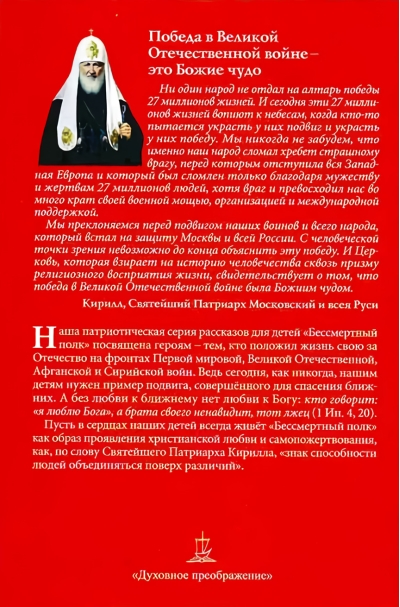 Победа в Великой Отечественной войне – это Божие чудо

Ни один народ не отдал на алтарь победы 27 миллионов жизней. И сегодня эти 27 миллионов жизней вопиют к небесам, когда кто-то пытается украсть у них подвиг и украсть у них победу. Мы никогда не забудем, что именно наш народ сломал хребет страшному врагу, перед которым отступила вся Западная Европа и который был сломлен только благодаря мужеству и жертвам 27 миллионов людей, хотя враг и превосходил нас во много крат своей военной мощью, организацией и международной поддержкой.

Мы преклоняемся перед подвигом наших воинов и всего народа, который встал на защиту Москвы и всей России. С человеческой точки зрения невозможно до конца объяснить эту победу. И Церковь, которая взирает на историю человечества сквозь призму религиозного восприятия жизни, свидетельствует о том, что победа в Великой Отечественной войне была Божиим чудом.

Кирилл, Святейший Патриарх Московский и всея Руси

Наша патриотическая серия рассказов для детей «Бессмертный полк» посвящена героям – тем, кто положил жизнь свою за Отечество на фронтах Первой мировой, Великой Отечественной, Афганской и Сирийской войн. Ведь сегодня, как никогда, нашим детям нужен пример подвига, совершённого для спасения ближних. А без любви к ближнему нет любви к Богу: кто говорит: «я люблю Бога», а брата своего ненавидит, тот лжец (1 Ин. 4, 20).

Пусть в сердцах наших детей всегда живёт «Бессмертный полк» как образ проявления христианской любви и самопожертвования, как, по слову Святейшего Патриарха Кирилла, «знак способности людей объединяться поверх различий».

«Духовное преображение»